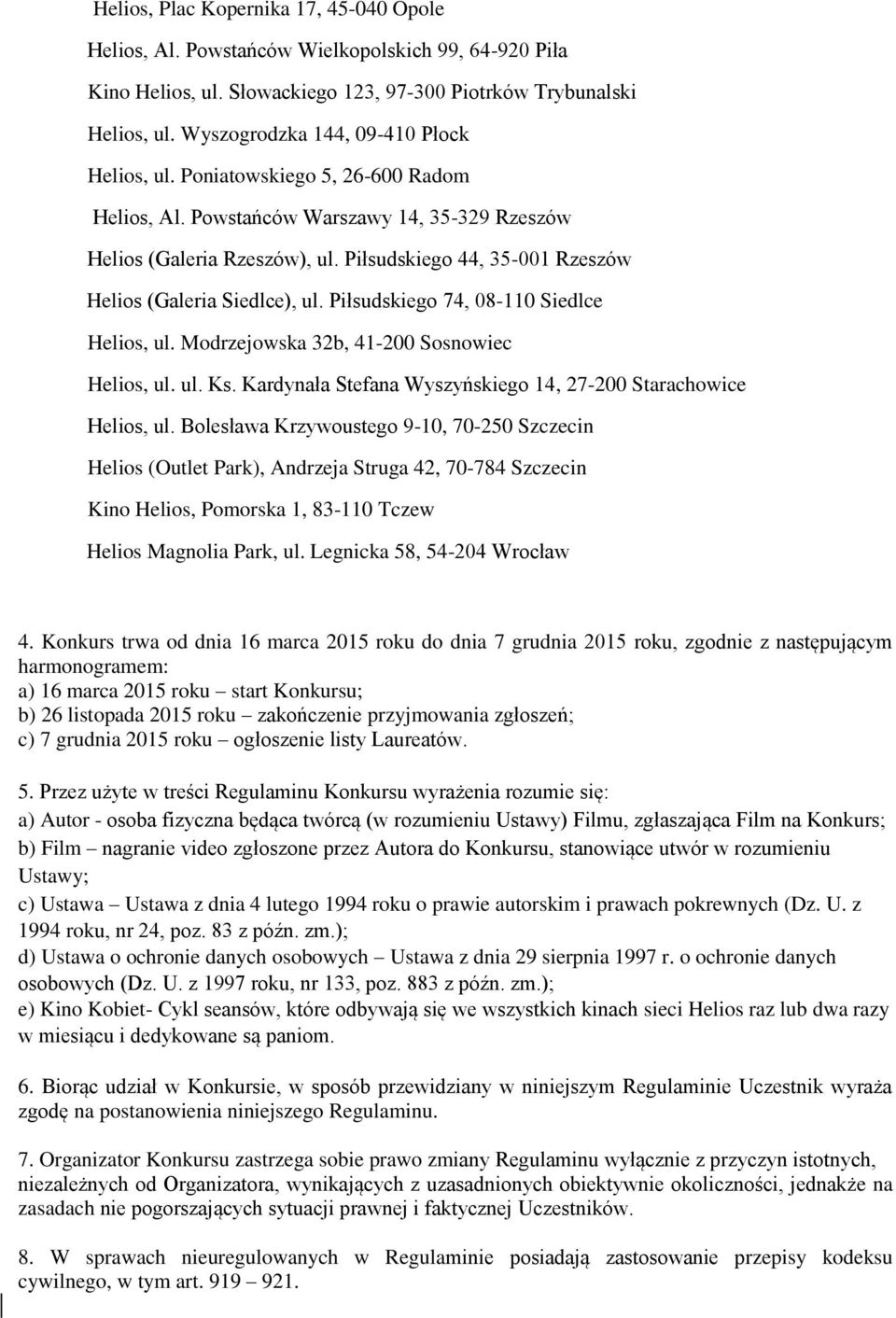 Helios, Plac Kopernika 17, 45-040 Opole

Helios, Al. Powstańców Wielkopolskich 99, 64-920 Piła

Kino Helios, ul. Słowackiego 123, 97-300 Piotrków Trybunalski

Helios, ul. Wyszogrodzka 144, 09-410 Płock

Helios, ul. Poniatowskiego 5, 26-600 Radom

Helios, Al. Powstańców Warszawy 14, 35-329 Rzeszów

Helios (Galeria Rzeszów), ul. Piłsudskiego 44, 35-001 Rzeszów

Helios (Galeria Siedlce), ul. Piłsudskiego 74, 08-110 Siedlce

Helios, ul. Modrzejowska 32b, 41-200 Sosnowiec

Helios, ul. ul. Ks. Kardynała Stefana Wyszyńskiego 14, 27-200 Starachowice

Helios, ul. Bolesława Krzywoustego 9-10, 70-250 Szczecin

Helios (Outlet Park), Andrzeja Struga 42, 70-784 Szczecin

Kino Helios, Pomorska 1, 83-110 Tczew

Helios Magnolia Park, ul. Legnicka 58, 54-204 Wrocław

4. Konkurs trwa od dnia 16 marca 2015 roku do dnia 7 grudnia 2015 roku, zgodnie z następującym harmonogramem:
a) 16 marca 2015 roku – start Konkursu;
b) 26 listopada 2015 roku – zakończenie przyjmowania zgłoszeń;
c) 7 grudnia 2015 roku – ogłoszenie listy Laureatów.

5. Przez użyte w treści Regulaminu Konkursu wyrażenia rozumie się:
a) Autor - osoba fizyczna będąca twórcą (w rozumieniu Ustawy) Filmu, zgłaszająca Film na Konkurs;
b) Film – nagranie video zgłoszone przez Autora do Konkursu, stanowiące utwór w rozumieniu Ustawy;
c) Ustawa – Ustawa z dnia 4 lutego 1994 roku o prawie autorskim i prawach pokrewnych (Dz. U. z 1994 roku, nr 24, poz. 83 z późn. zm.);
d) Ustawa o ochronie danych osobowych – Ustawa z dnia 29 sierpnia 1997 r. o ochronie danych osobowych (Dz. U. z 1997 roku, nr 133, poz. 883 z późn. zm.);
e) Kino Kobiet- Cykl seansów, które odbywają się we wszystkich kinach sieci Helios raz lub dwa razy w miesiącu i dedykowane są paniom.

6. Biorąc udział w Konkursie, w sposób przewidziany w niniejszym Regulaminie Uczestnik wyraża zgodę na postanowienia niniejszego Regulaminu.

7. Organizator Konkursu zastrzega sobie prawo zmiany Regulaminu wyłącznie z przyczyn istotnych, niezależnych od Organizatora, wynikających z uzasadnionych obiektywnie okoliczności, jednakże na zasadach nie pogorszających sytuacji prawnej i faktycznej Uczestników.

8. W sprawach nieuregulowanych w Regulaminie posiadają zastosowanie przepisy kodeksu cywilnego, w tym art. 919 – 921.